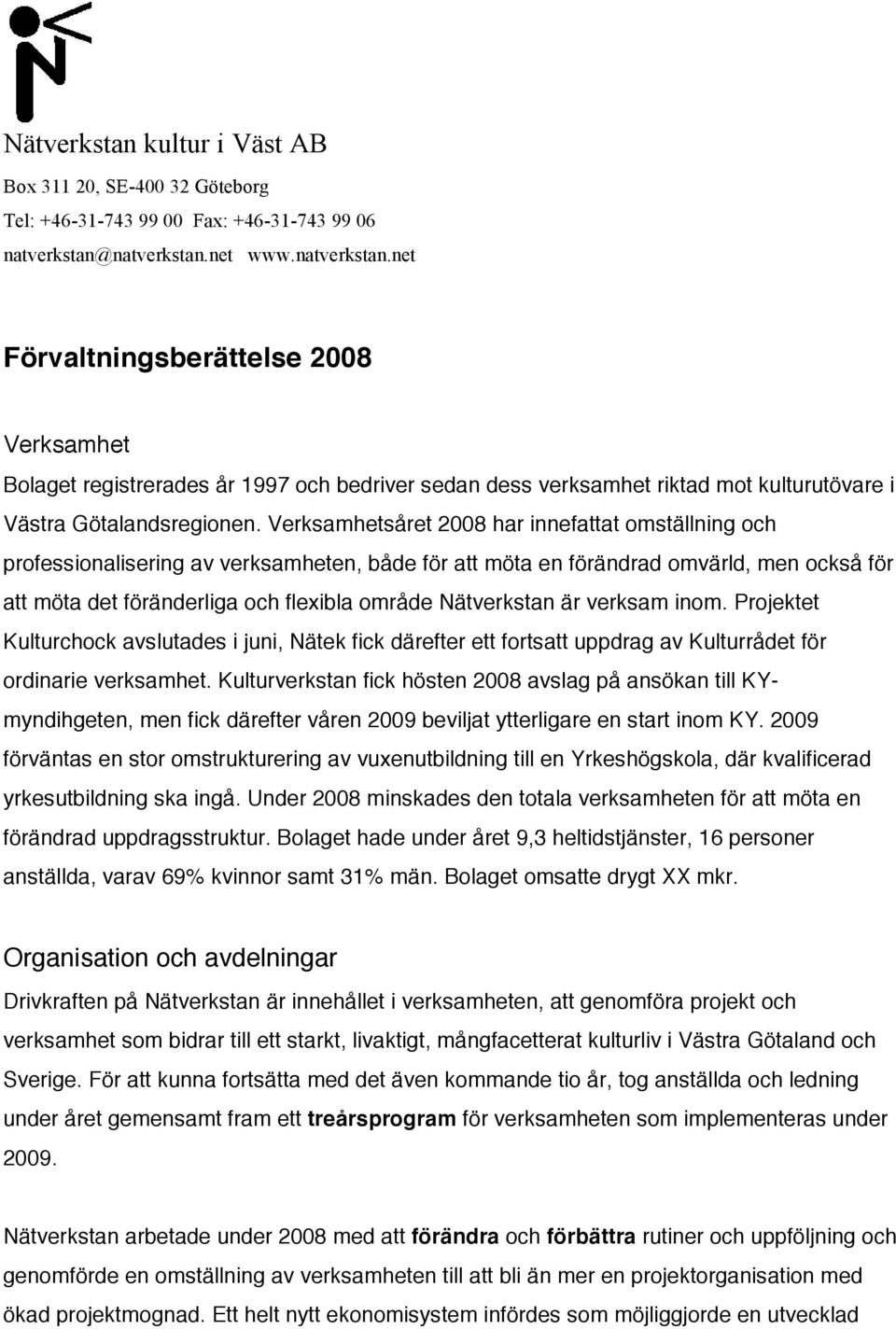 Nätverkstan kultur i Väst AB

Box 311 20, SE-400 32 Göteborg
Tel: +46-31-743 99 00 Fax: +46-31-743 99 06
natverkstan@natverkstan.net www.natverkstan.net

Förvaltningsberättelse 2008

Verksamhet

Bolaget registrerades år 1997 och bedriver sedan dess verksamhet riktad mot kulturutövare i Västra Götalandsregionen. Verksamhetsåret 2008 har innefattat omställning och professionalisering av verksamheten, både för att möta en förändrad omvärld, men också för att möta det föränderliga och flexibla område Nätverkstan är verksam inom. Projektet Kulturchock avslutades i juni, Nätek fick därefter ett fortsatt uppdrag av Kulturrådet för ordinarie verksamhet. Kulturverkstan fick hösten 2008 avslag på ansökan till KY-myndihgeten, men fick därefter våren 2009 beviljat ytterligare en start inom KY. 2009 förväntas en stor omstrukturering av vuxenutbildning till en Yrkeshögskola, där kvalificerad yrkesutbildning ska ingå. Under 2008 minskades den totala verksamheten för att möta en förändrad uppdragsstruktur. Bolaget hade under året 9,3 heltidstjänster, 16 personer anställda, varav 69% kvinnor samt 31% män. Bolaget omsatte drygt XX mkr.

Organisation och avdelningar

Drivkraften på Nätverkstan är innehållet i verksamheten, att genomföra projekt och verksamhet som bidrar till ett starkt, livaktigt, mångfacetterat kulturliv i Västra Götaland och Sverige. För att kunna fortsätta med det även kommande tio år, tog anställda och ledning under året gemensamt fram ett treårsprogram för verksamheten som implementeras under 2009.

Nätverkstan arbetade under 2008 med att förändra och förbättra rutiner och uppföljning och genomförde en omställning av verksamheten till att bli än mer en projektorganisation med ökad projektmognad. Ett helt nytt ekonomisystem infördes som möjliggjorde en utvecklad